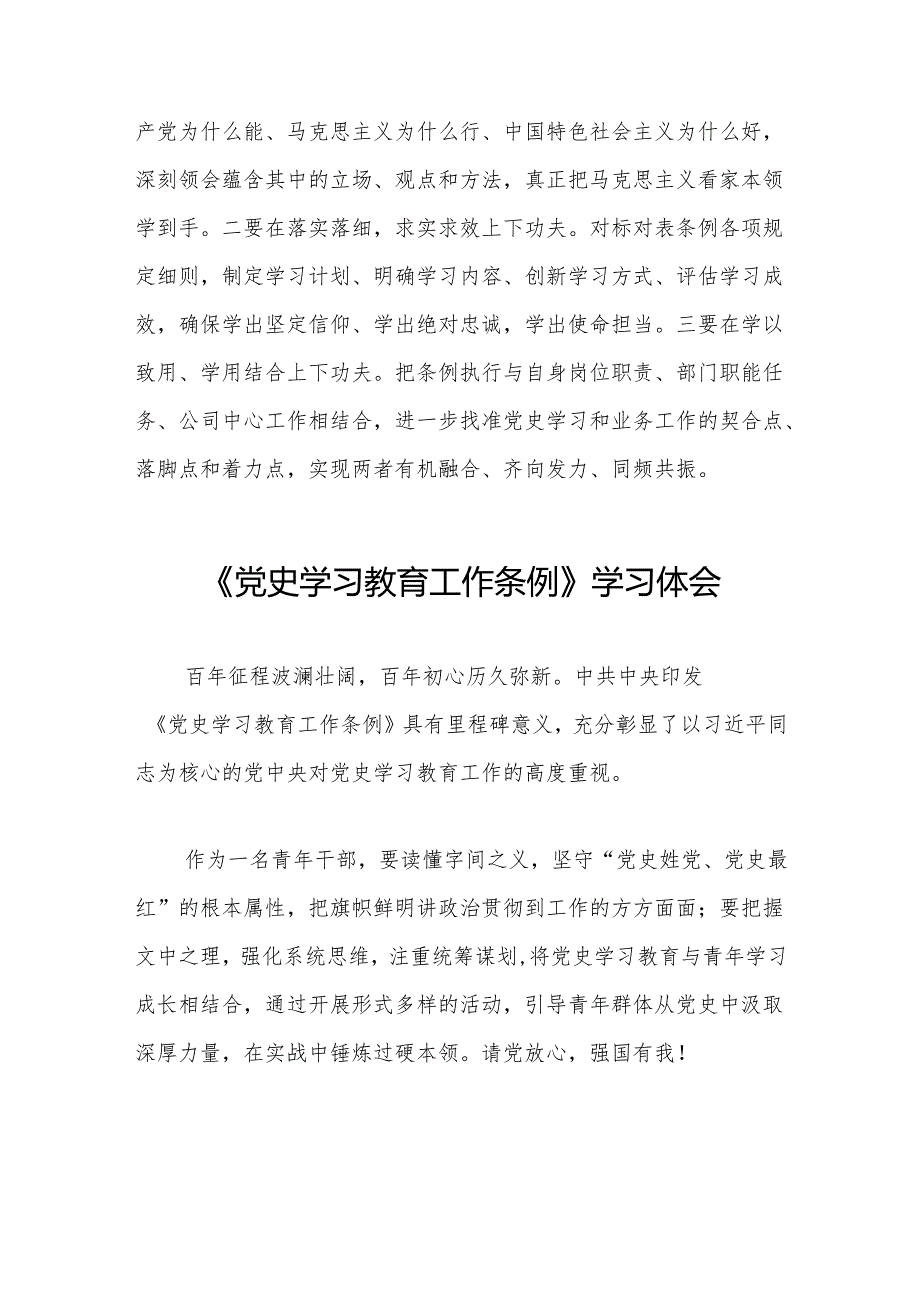 产党为什么能、马克思主义为什么行、中国特色社会主义为什么好，深刻领会蕴含其中的立场、观点和方法，真正把马克思主义看家本领学到手。二要在落实落细，求实求效上下功夫。对标对表条例各项规定细则，制定学习计划、明确学习内容、创新学习方式、评估学习成效，确保学出坚定信仰、学出绝对忠诚，学出使命担当。三要在学以致用、学用结合上下功夫。把条例执行与自身岗位职责、部门职能任务、公司中心工作相结合，进一步找准党史学习和业务工作的契合点、落脚点和着力点，实现两者有机融合、齐向发力、同频共振。

《党史学习教育工作条例》学习体会

百年征程波澜壮阔，百年初心历久弥新。中共中央印发《党史学习教育工作条例》具有里程碑意义，充分彰显了以习近平同志为核心的党中央对党史学习教育工作的高度重视。

作为一名青年干部，要读懂字间之义，坚守“党史姓党、党史最红”的根本属性，把旗帜鲜明讲政治贯彻到工作的方方面面；要把握文中之理，强化系统思维，注重统筹谋划,将党史学习教育与青年学习成长相结合，通过开展形式多样的活动，引导青年群体从党史中汲取深厚力量，在实战中锤炼过硬本领。请党放心，强国有我！